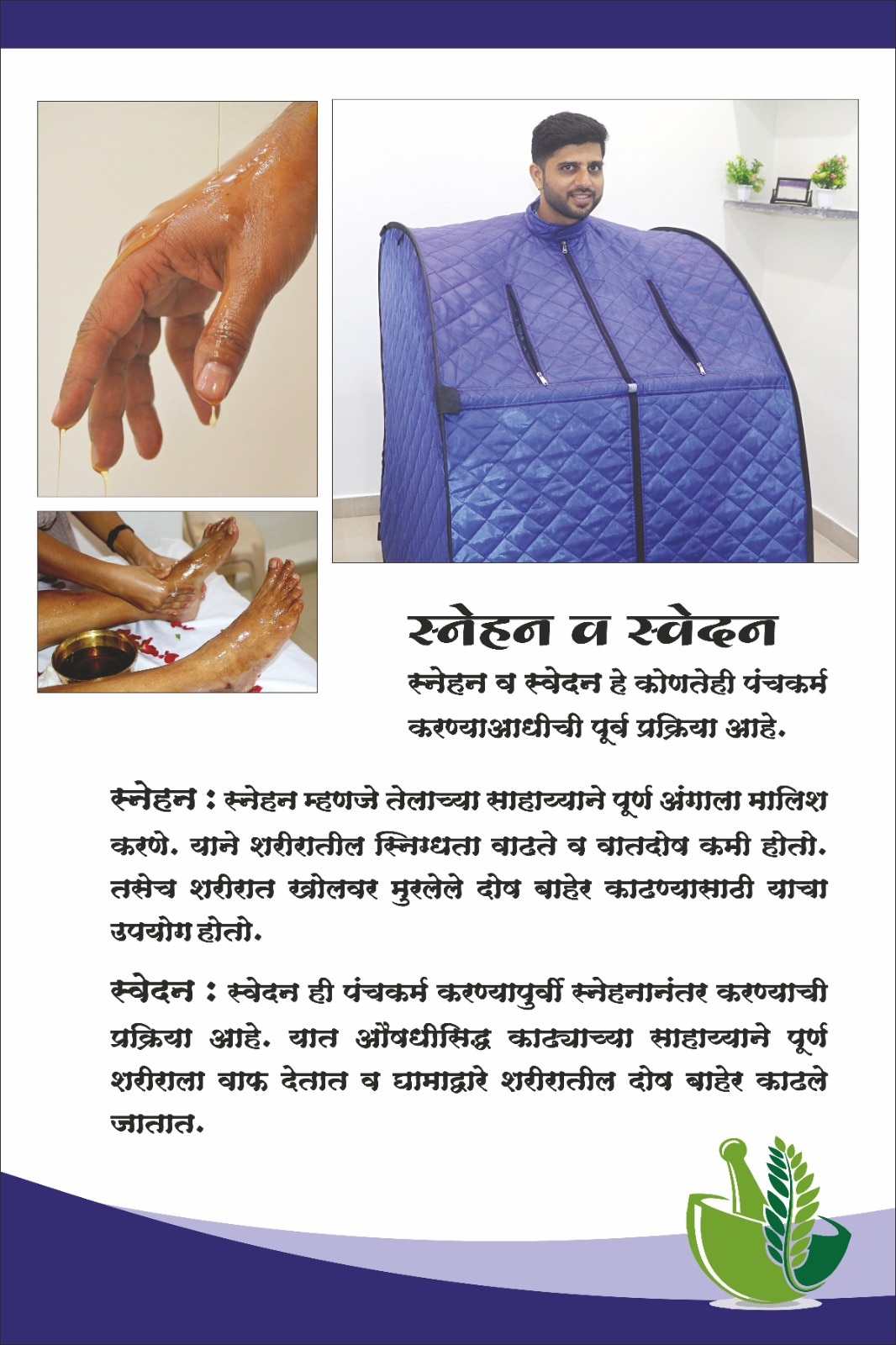 स्नेहन व स्वेदन

स्नेहन व स्वेदन हे कोणतेही पंचकर्म करण्याआधीची पूर्व प्रक्रिया आहे.

स्नेहन : स्नेहन म्हणजे तेलाच्या साहाय्याने पूर्ण अंगाला मालिश करणे. याने शरीरातील स्निग्धता वाढते व वातदोष कमी होतो. तसेच शरीरात खोलवर मुरलेले दोष बाहेर काढण्यासाठी याचा उपयोग होतो.

स्वेदन : स्वेदन ही पंचकर्म करण्यापुर्वी स्नेहनानंतर करण्याची प्रक्रिया आहे. यात औषधीसिद्ध काढ्याच्या साहाय्याने पूर्ण शरीराला वाफ देतात व घामाद्वारे शरीरातील दोष बाहेर काढले जातात.